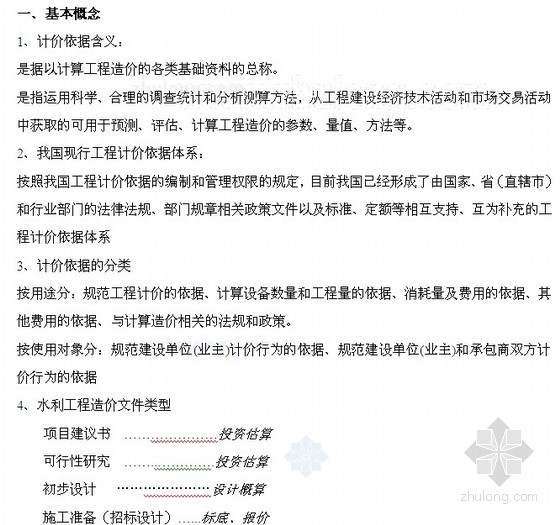 一、基本概念

1、计价依据含义：

是据以计算工程造价的各类基础资料的总称。

是指运用科学、合理的调查统计和分析测算方法，从工程建设经济技术活动和市场交易活动中获取的可用于预测、评估、计算工程造价的参数、量值、方法等。

2、我国现行工程计价依据体系：

按照我国工程计价依据的编制和管理权限的规定，目前我国已经形成了由国家、省（直辖市）和行业部门的法律法规、部门规章相关政策文件以及标准、定额等相互支持、互为补充的工程计价依据体系

3、计价依据的分类

按用途分：规范工程计价的依据、计算设备数量和工程量的依据、消耗量及费用的依据、其他费用的依据、与计算造价相关的法规和政策。

按使用对象分：规范建设单位(业主)计价行为的依据、规范建设单位(业主)和承包商双方计价行为的依据

4、水利工程造价文件类型

项目建议书 ……………………投资估算

可行性研究 ……………………投资估算

初步设计 ……………………设计概算

施工准备（招标设计）……标底、报价

zhulong.com